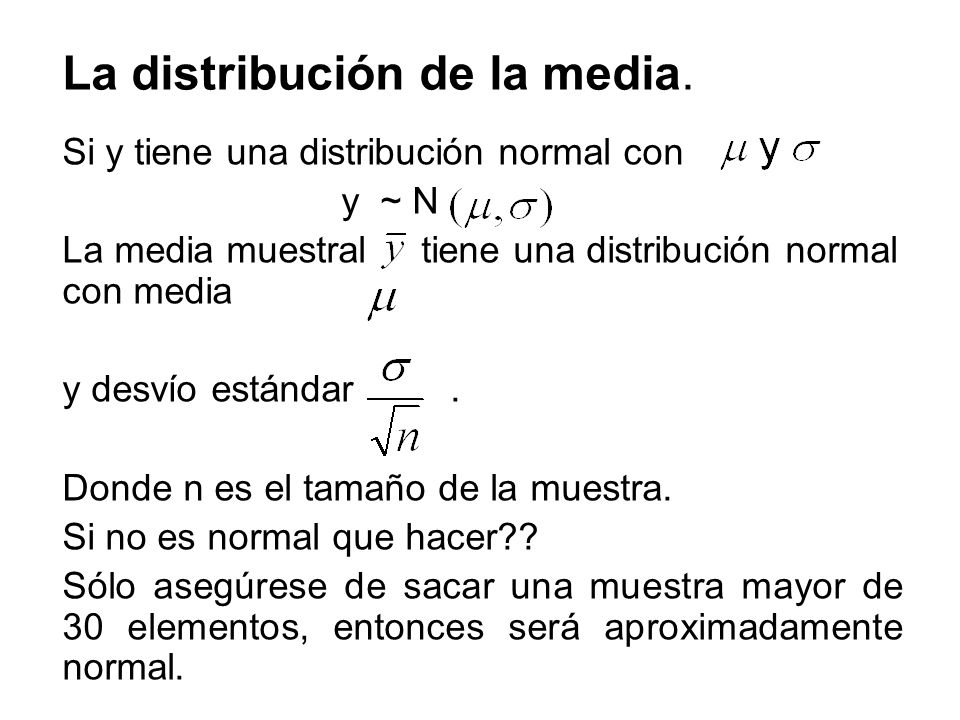 La distribución de la media.

Si y tiene una distribución normal con $\mu$ y $\sigma$

y ~ N $(\mu, \sigma)$

La media muestral $\bar{y}$ tiene una distribución normal con media $\mu$

y desvío estándar $\frac{\sigma}{\sqrt{n}}$ .

Donde n es el tamaño de la muestra.

Si no es normal que hacer??

Sólo asegúrese de sacar una muestra mayor de 30 elementos, entonces será aproximadamente normal.